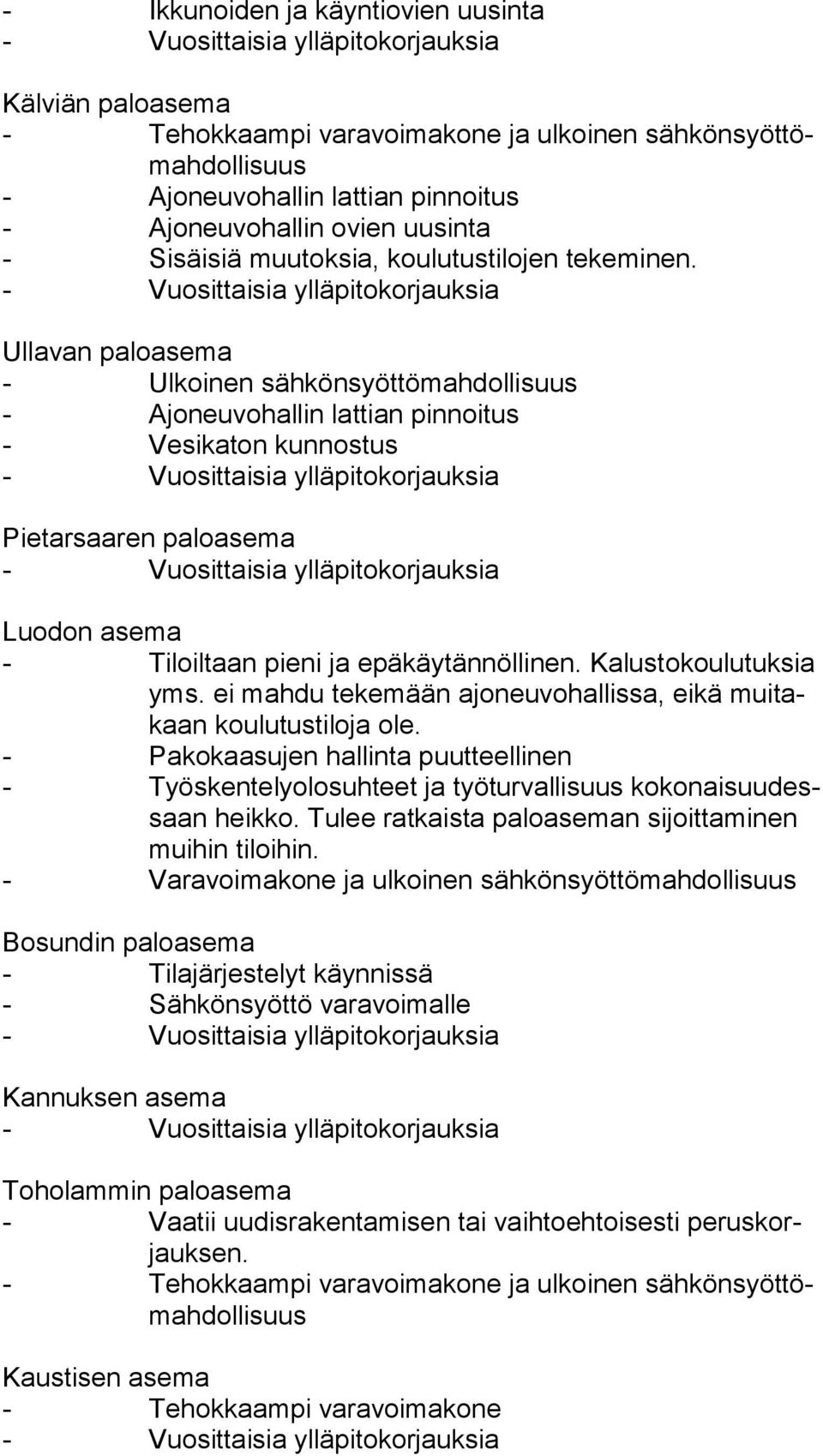 - Ikkunoiden ja käyntiovien uusinta
- Vuosittaisia ylläpitokorjauksia

Kälviän paloasema
- Tehokkaampi varavoimakone ja ulkoinen sähkönsyöttömahdollisuus
- Ajoneuvohallin lattian pinnoitus
- Ajoneuvohallin ovien uusinta
- Sisäisiä muutoksia, koulutustilojen tekeminen.
- Vuosittaisia ylläpitokorjauksia

Ullavan paloasema
- Ulkoinen sähkönsyöttömahdollisuus
- Ajoneuvohallin lattian pinnoitus
- Vesikaton kunnostus
- Vuosittaisia ylläpitokorjauksia

Pietarsaaren paloasema
- Vuosittaisia ylläpitokorjauksia

Luodon asema
- Tiloiltaan pieni ja epäkäytännöllinen. Kalustokoulutuksia yms. ei mahdu tekemään ajoneuvohallissa, eikä muitakaan koulutustiloja ole.
- Pakokaasujen hallinta puutteellinen
- Työskentelyolosuhteet ja työturvallisuus kokonaisuudessaan heikko. Tulee ratkaista paloaseman sijoittaminen muihin tiloihin.
- Varavoimakone ja ulkoinen sähkönsyöttömahdollisuus

Bosundin paloasema
- Tilajärjestelyt käynnissä
- Sähkönsyöttö varavoimalle
- Vuosittaisia ylläpitokorjauksia

Kannuksen asema
- Vuosittaisia ylläpitokorjauksia

Toholammin paloasema
- Vaatii uudisrakentamisen tai vaihtoehtoisesti peruskorjauksen.
- Tehokkaampi varavoimakone ja ulkoinen sähkönsyöttömahdollisuus

Kaustisen asema
- Tehokkaampi varavoimakone
- Vuosittaisia ylläpitokorjauksia